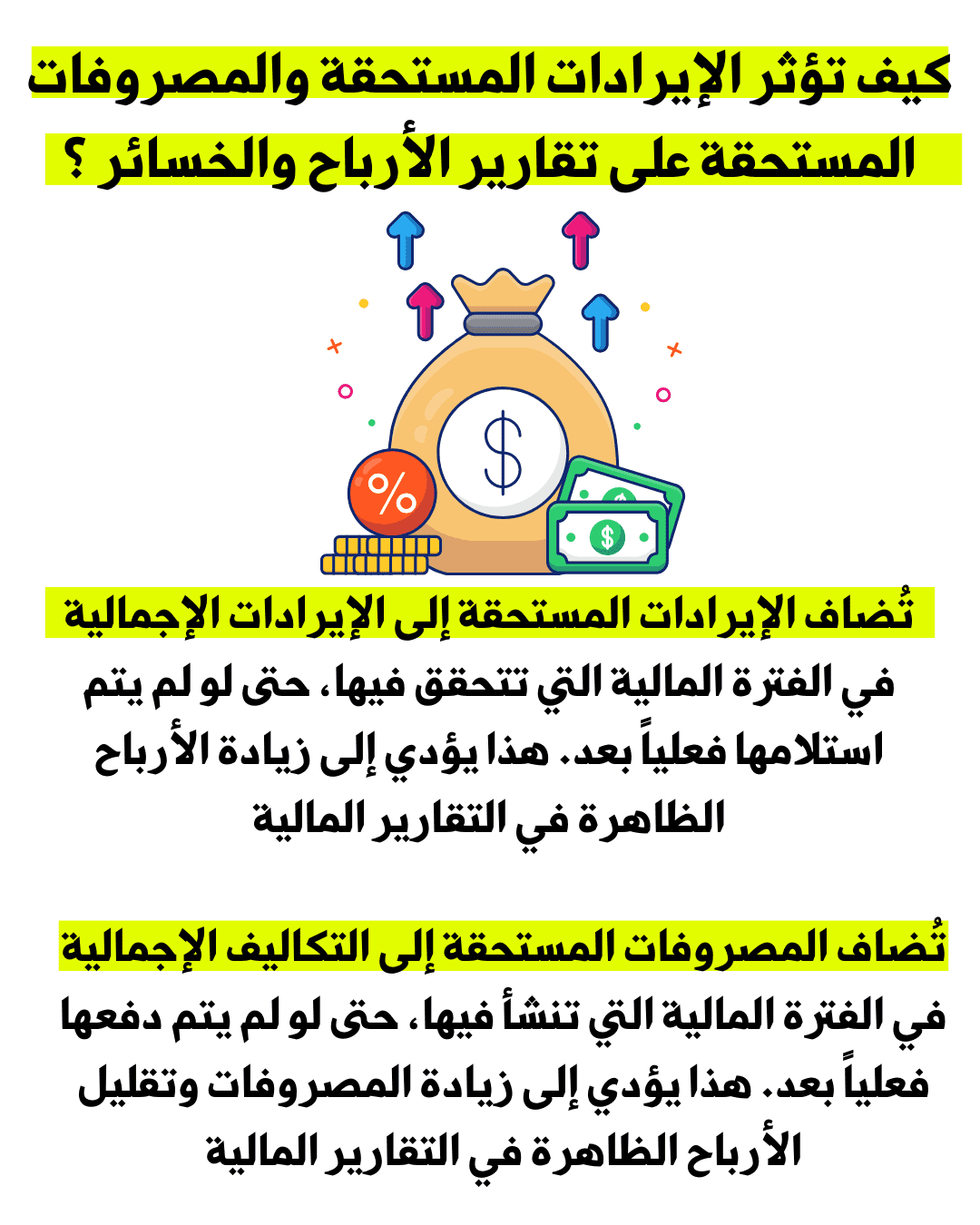 كيف تؤثر الإيرادات المستحقة والمصروفات المستحقة على تقارير الأرباح والخسائر ؟

تُضاف الإيرادات المستحقة إلى الإيرادات الإجمالية

في الفترة المالية التي تتحقق فيها، حتى لو لم يتم استلامها فعلياً بعد. هذا يؤدي إلى زيادة الأرباح الظاهرة في التقارير المالية

تُضاف المصروفات المستحقة إلى التكاليف الإجمالية

في الفترة المالية التي تنشأ فيها، حتى لو لم يتم دفعها فعلياً بعد. هذا يؤدي إلى زيادة المصروفات وتقليل الأرباح الظاهرة في التقارير المالية